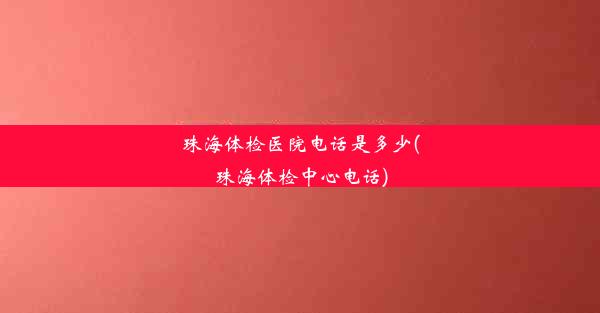 珠海体检医院电话是多少(珠海体检中心电话)